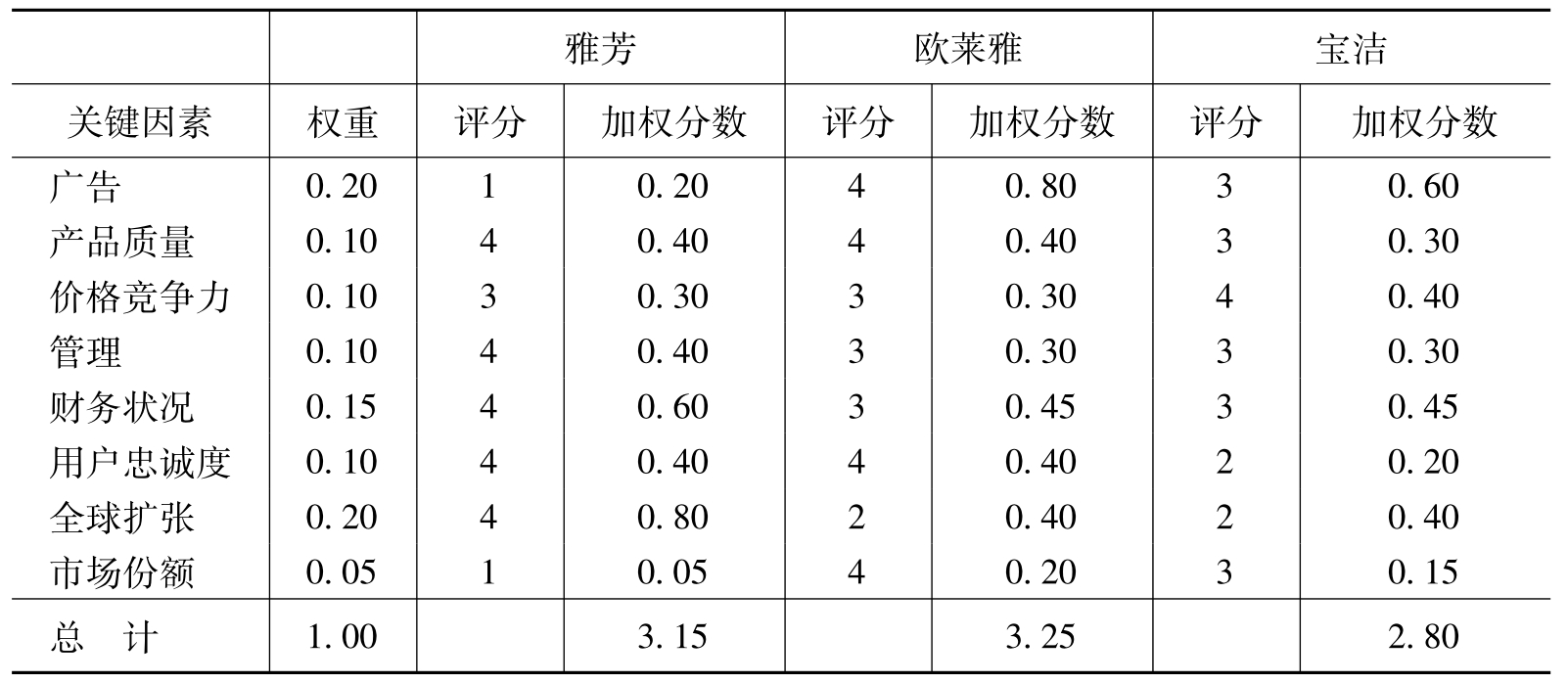 |  |  | 雅芳 |  | 欧莱雅 |  | 宝洁 |  |
|---|---|---|---|---|---|---|---|
| 关键因素 | 权重 | 评分 | 加权分数 | 评分 | 加权分数 | 评分 | 加权分数 |
| 广告 | 0.20 | 1 | 0.20 | 4 | 0.80 | 3 | 0.60 |
| 产品质量 | 0.10 | 4 | 0.40 | 4 | 0.40 | 3 | 0.30 |
| 价格竞争力 | 0.10 | 3 | 0.30 | 3 | 0.30 | 4 | 0.40 |
| 管理 | 0.10 | 4 | 0.40 | 3 | 0.30 | 3 | 0.30 |
| 财务状况 | 0.15 | 4 | 0.60 | 3 | 0.45 | 3 | 0.45 |
| 用户忠诚度 | 0.10 | 4 | 0.40 | 4 | 0.40 | 2 | 0.20 |
| 全球扩张 | 0.20 | 4 | 0.80 | 2 | 0.40 | 2 | 0.40 |
| 市场份额 | 0.05 | 1 | 0.05 | 4 | 0.20 | 3 | 0.15 |
| 总 计 | 1.00 |  | 3.15 |  | 3.25 |  | 2.80 |